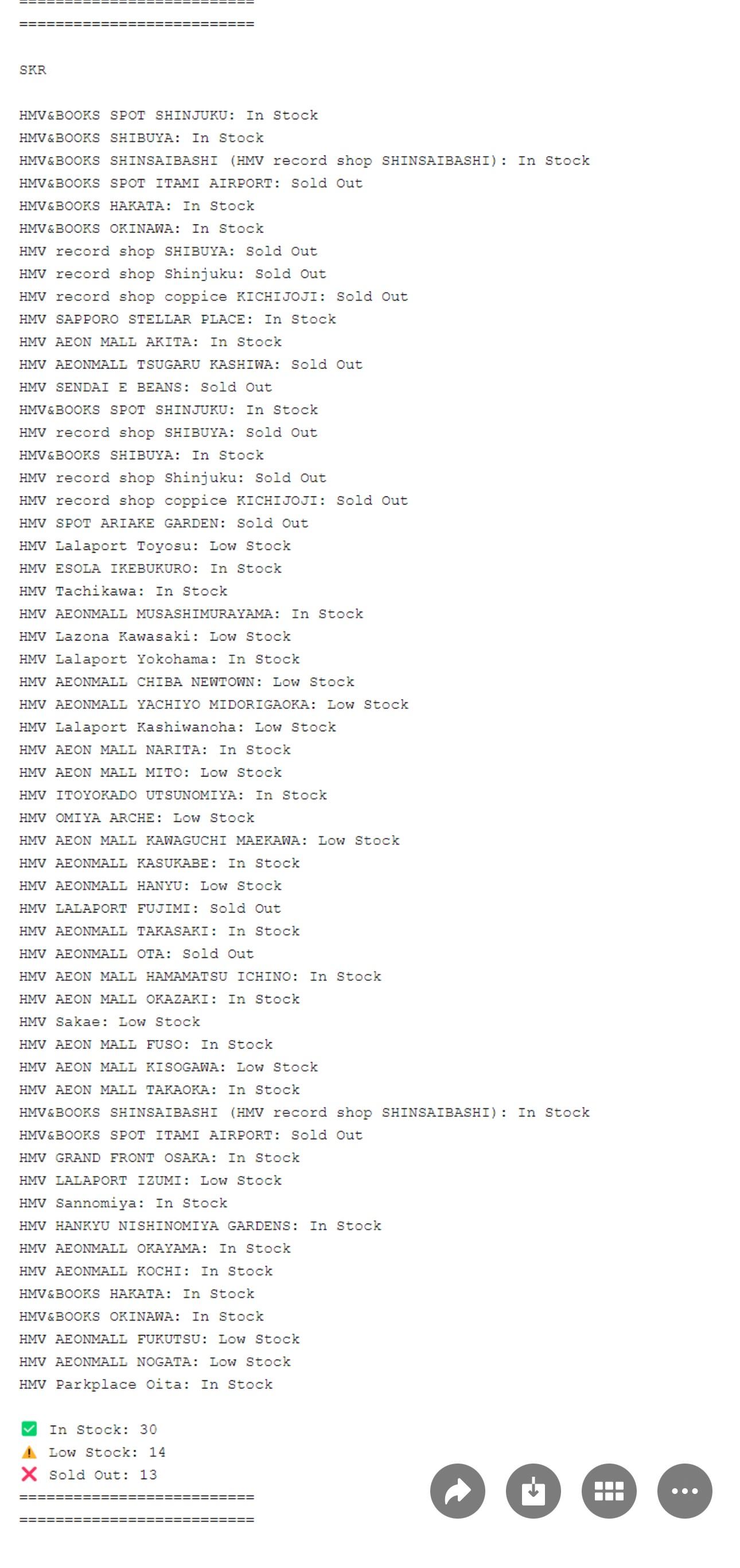 ==========================
==========================

SKR

HMV&BOOKS SPOT SHINJUKU: In Stock
HMV&BOOKS SHIBUYA: In Stock
HMV&BOOKS SHINSAIBASHI (HMV record shop SHINSAIBASHI): In Stock
HMV&BOOKS SPOT ITAMI AIRPORT: Sold Out
HMV&BOOKS HAKATA: In Stock
HMV&BOOKS OKINAWA: In Stock
HMV record shop SHIBUYA: Sold Out
HMV record shop Shinjuku: Sold Out
HMV record shop coppice KICHIJOJI: Sold Out
HMV SAPPORO STELLAR PLACE: In Stock
HMV AEON MALL AKITA: In Stock
HMV AEONMALL TSUGARU KASHIWA: Sold Out
HMV SENDAI E BEANS: Sold Out
HMV&BOOKS SPOT SHINJUKU: In Stock
HMV record shop SHIBUYA: Sold Out
HMV&BOOKS SHIBUYA: In Stock
HMV record shop Shinjuku: Sold Out
HMV record shop coppice KICHIJOJI: Sold Out
HMV SPOT ARIAKE GARDEN: Sold Out
HMV Lalaport Toyosu: Low Stock
HMV ESOLA IKEBUKURO: In Stock
HMV Tachikawa: In Stock
HMV AEONMALL MUSASHIMURAYAMA: In Stock
HMV Lazona Kawasaki: Low Stock
HMV Lalaport Yokohama: In Stock
HMV AEONMALL CHIBA NEWTOWN: Low Stock
HMV AEONMALL YACHIYO MIDORIGAOKA: Low Stock
HMV Lalaport Kashiwanoha: Low Stock
HMV AEON MALL NARITA: In Stock
HMV AEON MALL MITO: Low Stock
HMV ITOYOKADO UTSUNOMIYA: In Stock
HMV OMIYA ARCHE: Low Stock
HMV AEON MALL KAWAGUCHI MAEKAWA: Low Stock
HMV AEONMALL KASUKABE: In Stock
HMV AEONMALL HANYU: Low Stock
HMV LALAPORT FUJIMI: Sold Out
HMV AEONMALL TAKASAKI: In Stock
HMV AEONMALL OTA: Sold Out
HMV AEON MALL HAMAMATSU ICHINO: In Stock
HMV AEON MALL OKAZAKI: In Stock
HMV Sakae: Low Stock
HMV AEON MALL FUSO: In Stock
HMV AEON MALL KISOGAWA: Low Stock
HMV AEON MALL TAKAOKA: In Stock
HMV&BOOKS SHINSAIBASHI (HMV record shop SHINSAIBASHI): In Stock
HMV&BOOKS SPOT ITAMI AIRPORT: Sold Out
HMV GRAND FRONT OSAKA: In Stock
HMV LALAPORT IZUMI: Low Stock
HMV Sannomiya: In Stock
HMV HANKYU NISHINOMIYA GARDENS: In Stock
HMV AEONMALL OKAYAMA: In Stock
HMV AEONMALL KOCHI: In Stock
HMV&BOOKS HAKATA: In Stock
HMV&BOOKS OKINAWA: In Stock
HMV AEONMALL FUKUTSU: Low Stock
HMV AEONMALL NOGATA: Low Stock
HMV Parkplace Oita: In Stock

✅ In Stock: 30
⚠️ Low Stock: 14
❌ Sold Out: 13
==========================
==========================